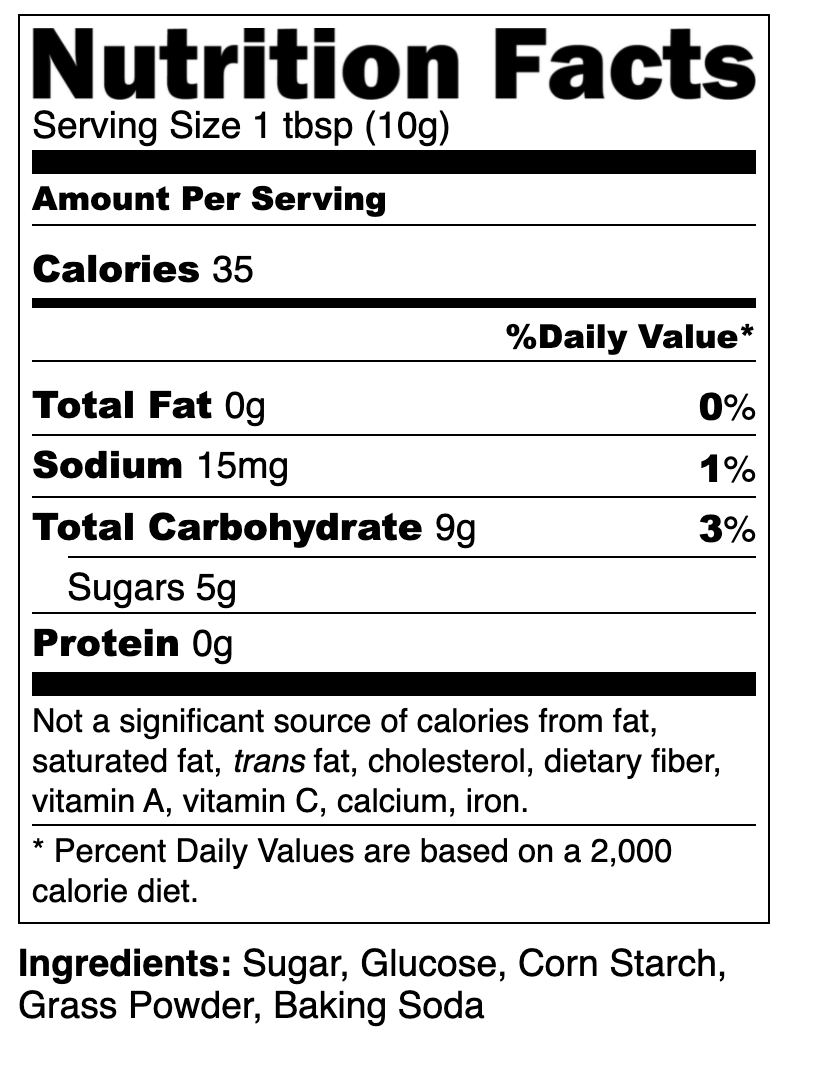 Nutrition Facts
Serving Size 1 tbsp (10g)

Amount Per Serving

Calories 35

%Daily Value*

Total Fat 0g 0%

Sodium 15mg 1%

Total Carbohydrate 9g 3%

Sugars 5g

Protein 0g

Not a significant source of calories from fat, saturated fat, trans fat, cholesterol, dietary fiber, vitamin A, vitamin C, calcium, iron.

* Percent Daily Values are based on a 2,000 calorie diet.

Ingredients: Sugar, Glucose, Corn Starch, Grass Powder, Baking Soda